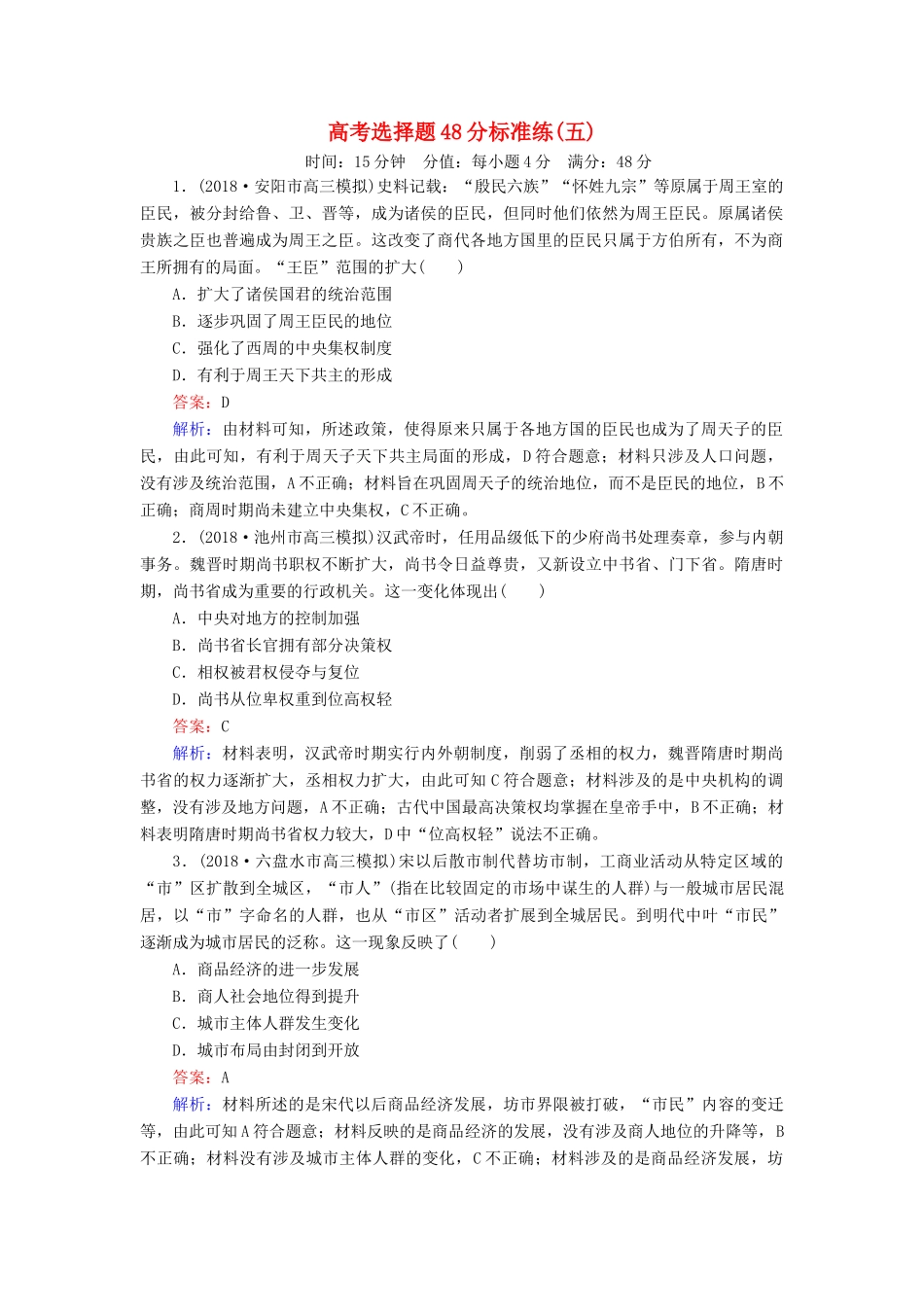 高考选择题48分标准练(五)

时间：15分钟　分值：每小题4分　满分：48分

1．(2018·安阳市高三模拟)史料记载：“殷民六族”“怀姓九宗”等原属于周王室的臣民，被分封给鲁、卫、晋等，成为诸侯的臣民，但同时他们依然为周王臣民。原属诸侯贵族之臣也普遍成为周王之臣。这改变了商代各地方国里的臣民只属于方伯所有，不为商王所拥有的局面。“王臣”范围的扩大(　　)

A．扩大了诸侯国君的统治范围

B．逐步巩固了周王臣民的地位

C．强化了西周的中央集权制度

D．有利于周王天下共主的形成

答案：D

解析：由材料可知，所述政策，使得原来只属于各地方国的臣民也成为了周天子的臣民，由此可知，有利于周天子天下共主局面的形成，D符合题意；材料只涉及人口问题，没有涉及统治范围，A不正确；材料旨在巩固周天子的统治地位，而不是臣民的地位，B不正确；商周时期尚未建立中央集权，C不正确。

2．(2018·池州市高三模拟)汉武帝时，任用品级低下的少府尚书处理奏章，参与内朝事务。魏晋时期尚书职权不断扩大，尚书令日益尊贵，又新设立中书省、门下省。隋唐时期，尚书省成为重要的行政机关。这一变化体现出(　　)

A．中央对地方的控制加强

B．尚书省长官拥有部分决策权

C．相权被君权侵夺与复位

D．尚书从位卑权重到位高权轻

答案：C

解析：材料表明，汉武帝时期实行内外朝制度，削弱了丞相的权力，魏晋隋唐时期尚书省的权力逐渐扩大，丞相权力扩大，由此可知C符合题意；材料涉及的是中央机构的调整，没有涉及地方问题，A不正确；古代中国最高决策权均掌握在皇帝手中，B不正确；材料表明隋唐时期尚书省权力较大，D中“位高权轻”说法不正确。

3．(2018·六盘水市高三模拟)宋以后散市制代替坊市制，工商业活动从特定区域的“市”区扩散到全城区，“市人”(指在比较固定的市场中谋生的人群)与一般城市居民混居，以“市”字命名的人群，也从“市区”活动者扩展到全城居民。到明代中叶“市民”逐渐成为城市居民的泛称。这一现象反映了(　　)

A．商品经济的进一步发展

B．商人社会地位得到提升

C．城市主体人群发生变化

D．城市布局由封闭到开放

答案：A

解析：材料所述的是宋代以后商品经济发展，坊市界限被打破，“市民”内容的变迁等，由此可知A符合题意；材料反映的是商品经济的发展，没有涉及商人地位的升降等，B不正确；材料没有涉及城市主体人群的变化，C不正确；材料涉及的是商品经济发展，坊